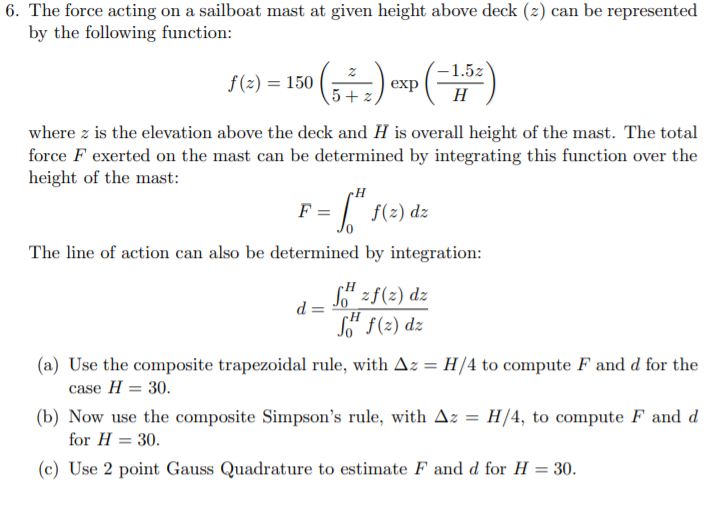 6. The force acting on a sailboat mast at given height above deck ($z$) can be represented by the following function:

$$f(z) = 150\left(\frac{z}{5+z}\right)\exp\left(\frac{-1.5z}{H}\right)$$

where $z$ is the elevation above the deck and $H$ is overall height of the mast. The total force $F$ exerted on the mast can be determined by integrating this function over the height of the mast:

$$F = \int_0^H f(z)\,dz$$

The line of action can also be determined by integration:

$$d = \frac{\int_0^H z f(z)\,dz}{\int_0^H f(z)\,dz}$$

(a) Use the composite trapezoidal rule, with $\Delta z = H/4$ to compute $F$ and $d$ for the case $H = 30$.

(b) Now use the composite Simpson's rule, with $\Delta z = H/4$, to compute $F$ and $d$ for $H = 30$.

(c) Use 2 point Gauss Quadrature to estimate $F$ and $d$ for $H = 30$.